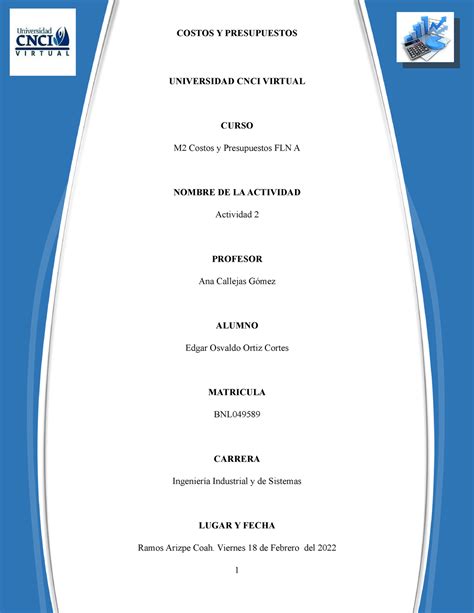 Universidad CNCI VIRTUAL

COSTOS Y PRESUPUESTOS

UNIVERSIDAD CNCI VIRTUAL

CURSO

M2 Costos y Presupuestos FLN A

NOMBRE DE LA ACTIVIDAD

Actividad 2

PROFESOR

Ana Callejas Gómez

ALUMNO

Edgar Osvaldo Ortiz Cortes

MATRICULA

BNL049589

CARRERA

Ingeniería Industrial y de Sistemas

LUGAR Y FECHA

Ramos Arizpe Coah. Viernes 18 de Febrero del 2022

1